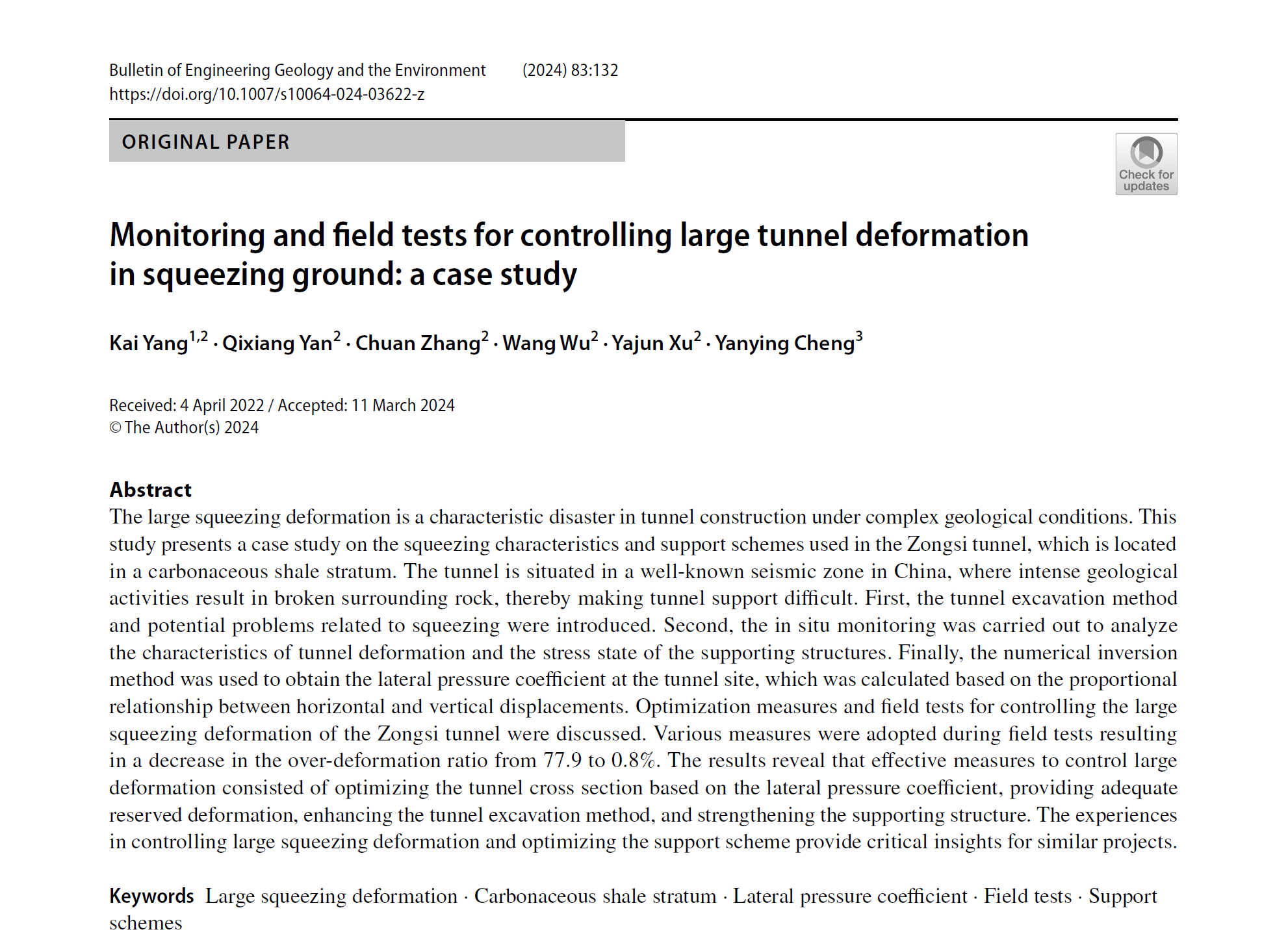 Bulletin of Engineering Geology and the Environment (2024) 83:132
https://doi.org/10.1007/s10064-024-03622-z

ORIGINAL PAPER

Check for updates

Monitoring and field tests for controlling large tunnel deformation in squeezing ground: a case study

Kai Yang$^{1,2}$ · Qixiang Yan$^{2}$ · Chuan Zhang$^{2}$ · Wang Wu$^{2}$ · Yajun Xu$^{2}$ · Yanying Cheng$^{3}$

Received: 4 April 2022 / Accepted: 11 March 2024
© The Author(s) 2024

Abstract
The large squeezing deformation is a characteristic disaster in tunnel construction under complex geological conditions. This study presents a case study on the squeezing characteristics and support schemes used in the Zongsi tunnel, which is located in a carbonaceous shale stratum. The tunnel is situated in a well-known seismic zone in China, where intense geological activities result in broken surrounding rock, thereby making tunnel support difficult. First, the tunnel excavation method and potential problems related to squeezing were introduced. Second, the in situ monitoring was carried out to analyze the characteristics of tunnel deformation and the stress state of the supporting structures. Finally, the numerical inversion method was used to obtain the lateral pressure coefficient at the tunnel site, which was calculated based on the proportional relationship between horizontal and vertical displacements. Optimization measures and field tests for controlling the large squeezing deformation of the Zongsi tunnel were discussed. Various measures were adopted during field tests resulting in a decrease in the over-deformation ratio from 77.9 to 0.8%. The results reveal that effective measures to control large deformation consisted of optimizing the tunnel cross section based on the lateral pressure coefficient, providing adequate reserved deformation, enhancing the tunnel excavation method, and strengthening the supporting structure. The experiences in controlling large squeezing deformation and optimizing the support scheme provide critical insights for similar projects.

Keywords Large squeezing deformation · Carbonaceous shale stratum · Lateral pressure coefficient · Field tests · Support schemes